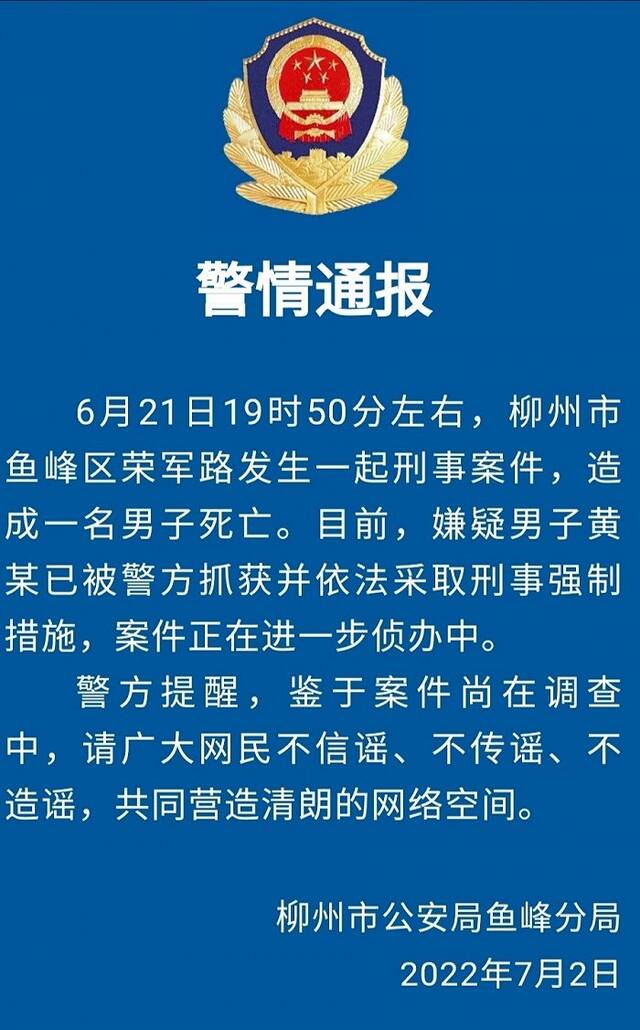 警情通报

6月21日19时50分左右，柳州市鱼峰区荣军路发生一起刑事案件，造成一名男子死亡。目前，嫌疑男子黄某已被警方抓获并依法采取刑事强制措施，案件正在进一步侦办中。

警方提醒，鉴于案件尚在调查中，请广大网民不信谣、不传谣、不造谣，共同营造清朗的网络空间。

柳州市公安局鱼峰分局
2022年7月2日